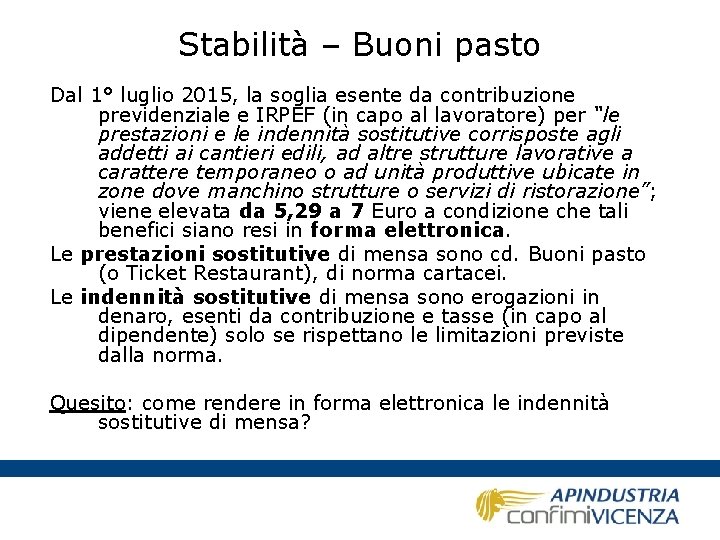 Stabilità – Buoni pasto

Dal 1° luglio 2015, la soglia esente da contribuzione previdenziale e IRPEF (in capo al lavoratore) per "le prestazioni e le indennità sostitutive corrisposte agli addetti ai cantieri edili, ad altre strutture lavorative a carattere temporaneo o ad unità produttive ubicate in zone dove manchino strutture o servizi di ristorazione"; viene elevata da 5,29 a 7 Euro a condizione che tali benefici siano resi in forma elettronica.

Le prestazioni sostitutive di mensa sono cd. Buoni pasto (o Ticket Restaurant), di norma cartacei.

Le indennità sostitutive di mensa sono erogazioni in denaro, esenti da contribuzione e tasse (in capo al dipendente) solo se rispettano le limitazioni previste dalla norma.

Quesito: come rendere in forma elettronica le indennità sostitutive di mensa?

APINDUSTRIA confimiVICENZA